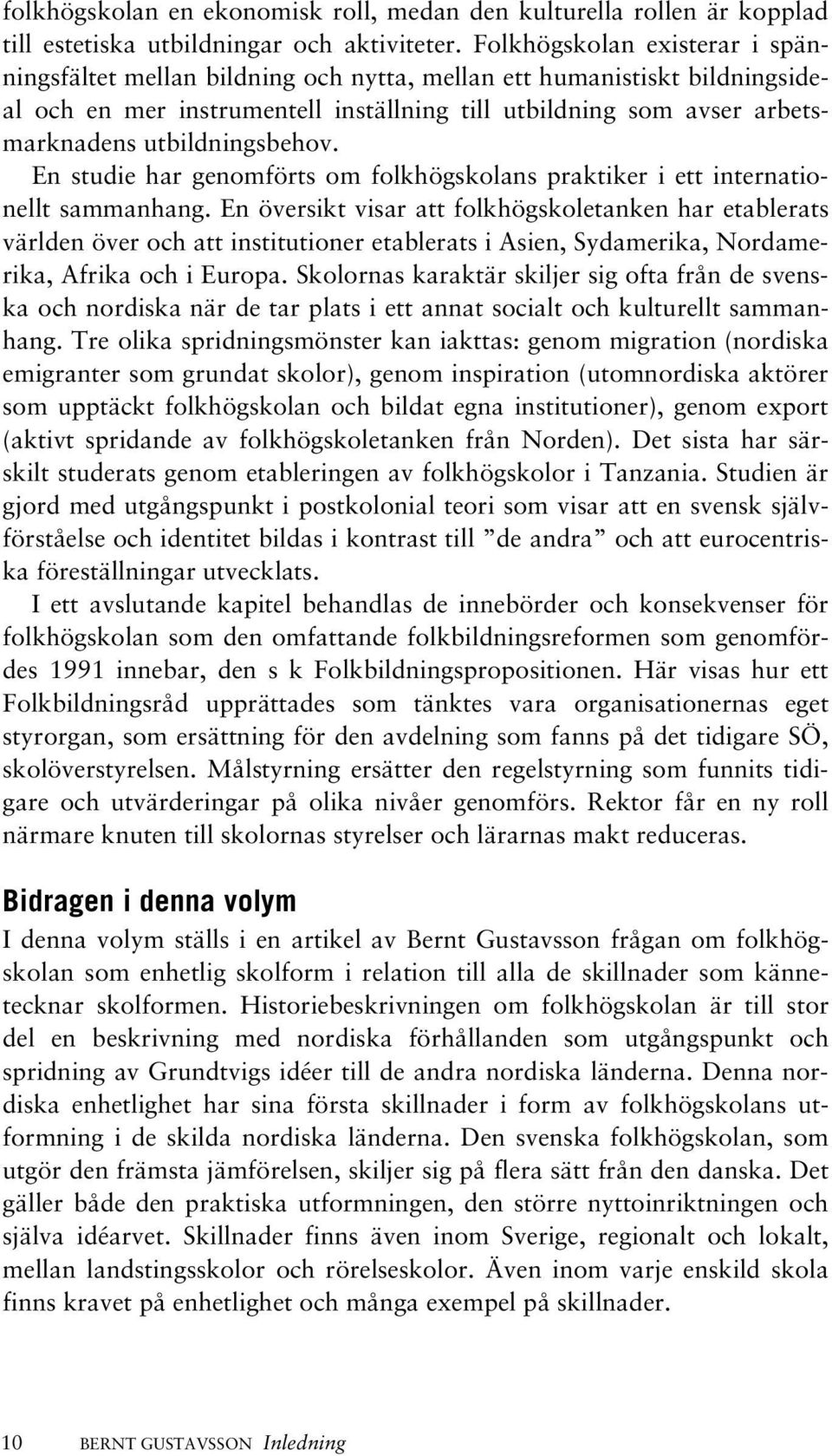 folkhögskolan en ekonomisk roll, medan den kulturella rollen är kopplad till estetiska utbildningar och aktiviteter. Folkhögskolan existerar i spänningsfältet mellan bildning och nytta, mellan ett humanistiskt bildningsideal och en mer instrumentell inställning till utbildning som avser arbetsmarknadens utbildningsbehov.

En studie har genomförts om folkhögskolans praktiker i ett internationellt sammanhang. En översikt visar att folkhögskoletanken har etablerats världen över och att institutioner etablerats i Asien, Sydamerika, Nordamerika, Afrika och i Europa. Skolornas karaktär skiljer sig ofta från de svenska och nordiska när de tar plats i ett annat socialt och kulturellt sammanhang. Tre olika spridningsmönster kan iakttas: genom migration (nordiska emigranter som grundat skolor), genom inspiration (utomnordiska aktörer som upptäckt folkhögskolan och bildat egna institutioner), genom export (aktivt spridande av folkhögskoletanken från Norden). Det sista har särskilt studerats genom etableringen av folkhögskolor i Tanzania. Studien är gjord med utgångspunkt i postkolonial teori som visar att en svensk självförståelse och identitet bildas i kontrast till ”de andra” och att eurocentriska föreställningar utvecklats.

I ett avslutande kapitel behandlas de innebörder och konsekvenser för folkhögskolan som den omfattande folkbildningsreformen som genomfördes 1991 innebar, den s k Folkbildningspropositionen. Här visas hur ett Folkbildningsråd upprättades som tänktes vara organisationernas eget styrorgan, som ersättning för den avdelning som fanns på det tidigare SÖ, skolöverstyrelsen. Målstyrning ersätter den regelstyrning som funnits tidigare och utvärderingar på olika nivåer genomförs. Rektor får en ny roll närmare knuten till skolornas styrelser och lärarnas makt reduceras.

Bidragen i denna volym

I denna volym ställs i en artikel av Bernt Gustavsson frågan om folkhögskolan som enhetlig skolform i relation till alla de skillnader som kännetecknar skolformen. Historiebeskrivningen om folkhögskolan är till stor del en beskrivning med nordiska förhållanden som utgångspunkt och spridning av Grundtvigs idéer till de andra nordiska länderna. Denna nordiska enhetlighet har sina första skillnader i form av folkhögskolans utformning i de skilda nordiska länderna. Den svenska folkhögskolan, som utgör den främsta jämförelsen, skiljer sig på flera sätt från den danska. Det gäller både den praktiska utformningen, den större nyttoinriktningen och själva idéarvet. Skillnader finns även inom Sverige, regionalt och lokalt, mellan landstingsskolor och rörelseskolor. Även inom varje enskild skola finns kravet på enhetlighet och många exempel på skillnader.

10 BERNT GUSTAVSSON Inledning